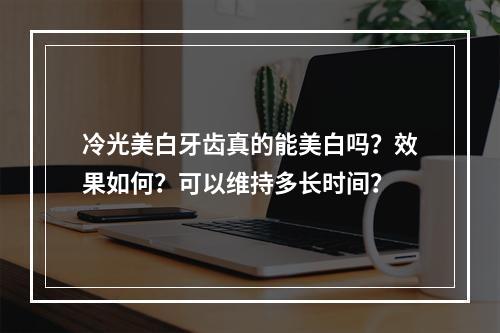 冷光美白牙齿真的能美白吗？效果如何？可以维持多长时间？